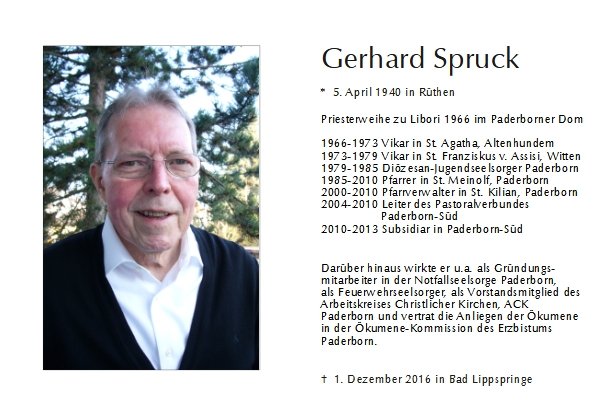 Gerhard Spruck

* 5. April 1940 in Rüthen

Priesterweihe zu Libori 1966 im Paderborner Dom

1966-1973 Vikar in St. Agatha, Altenhundem
1973-1979 Vikar in St. Franziskus v. Assisi, Witten
1979-1985 Diözesan-Jugendseelsorger Paderborn
1985-2010 Pfarrer in St. Meinolf, Paderborn
2000-2010 Pfarrverwalter in St. Kilian, Paderborn
2004-2010 Leiter des Pastoralverbundes Paderborn-Süd
2010-2013 Subsidiar in Paderborn-Süd

Darüber hinaus wirkte er u.a. als Gründungsmitarbeiter in der Notfallseelsorge Paderborn, als Feuerwehrseelsorger, als Vorstandsmitglied des Arbeitskreises Christlicher Kirchen, ACK Paderborn und vertrat die Anliegen der Ökumene in der Ökumene-Kommission des Erzbistums Paderborn.

† 1. Dezember 2016 in Bad Lippspringe